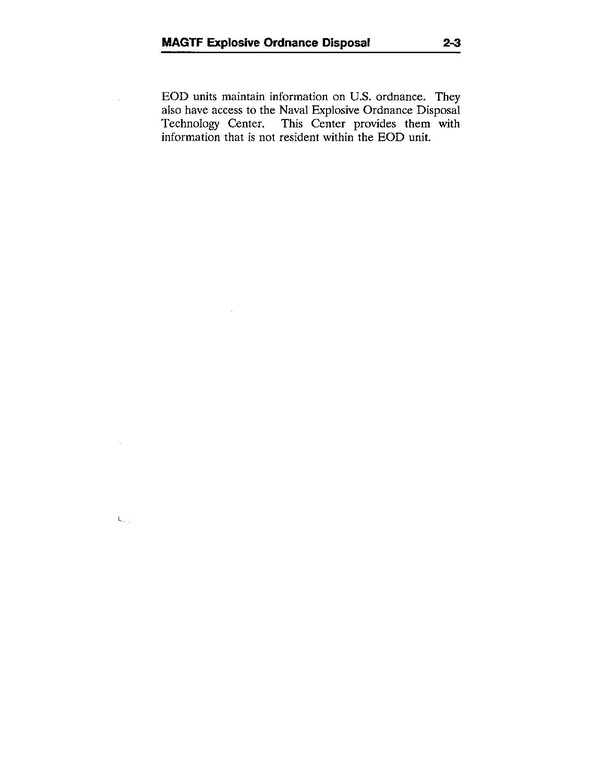 MAGTF Explosive Ordnance Disposal 2-3

EOD units maintain information on U.S. ordnance. They also have access to the Naval Explosive Ordnance Disposal Technology Center. This Center provides them with information that is not resident within the EOD unit.